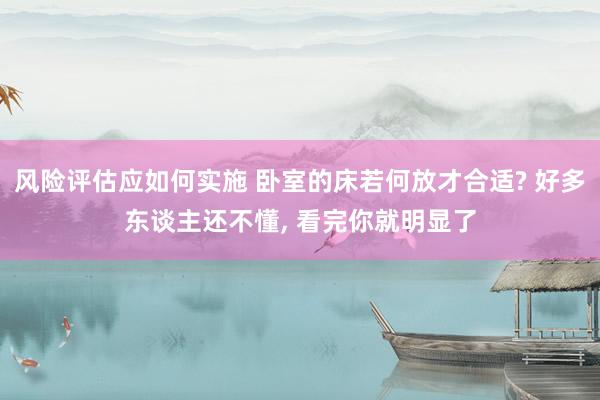 风险评估应如何实施 卧室的床若何放才合适? 好多东谈主还不懂, 看完你就明显了